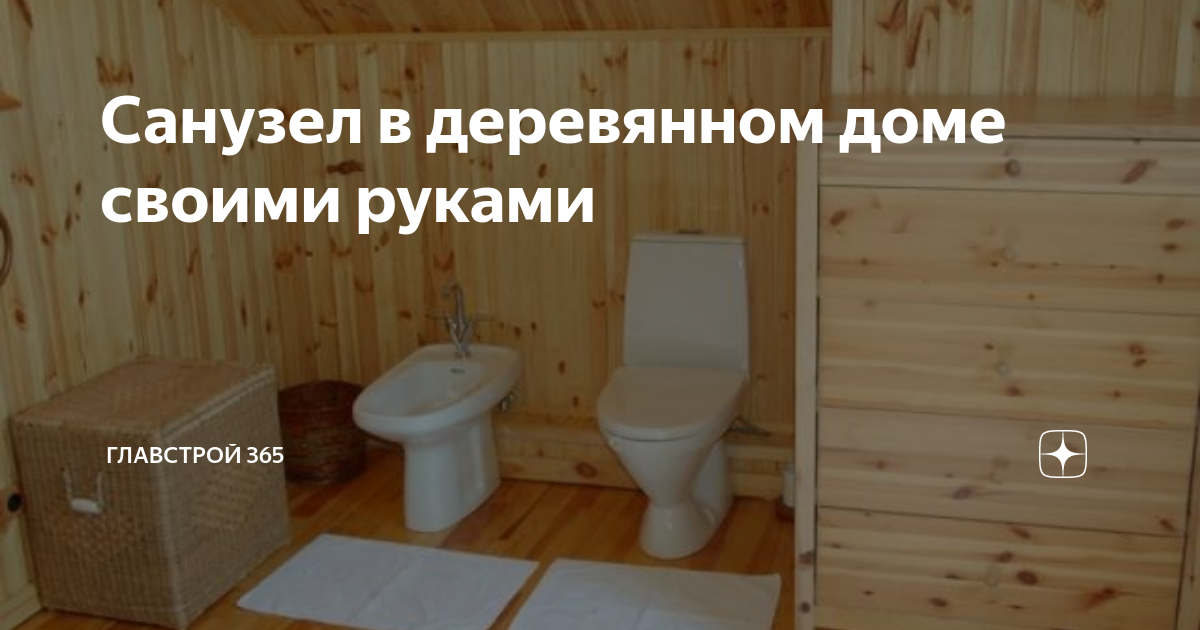 Санузел в деревянном доме своими руками

ГЛАВСТРОЙ 365